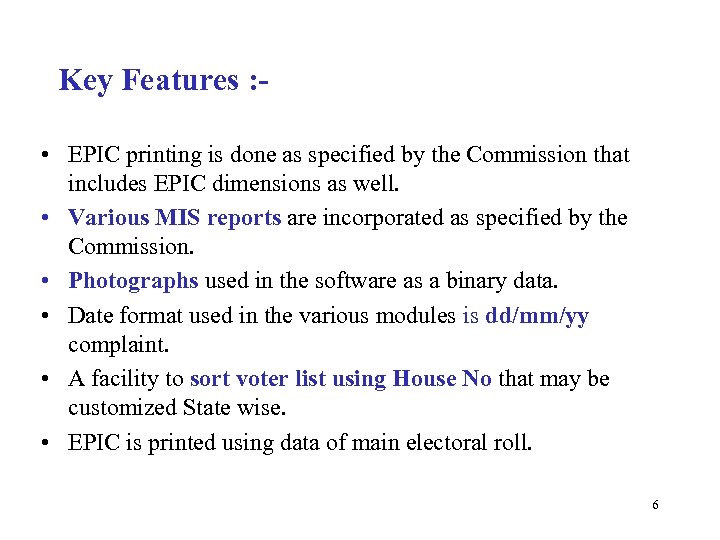 Key Features :-

• EPIC printing is done as specified by the Commission that includes EPIC dimensions as well.
• Various MIS reports are incorporated as specified by the Commission.
• Photographs used in the software as a binary data.
• Date format used in the various modules is dd/mm/yy complaint.
• A facility to sort voter list using House No that may be customized State wise.
• EPIC is printed using data of main electoral roll.

6